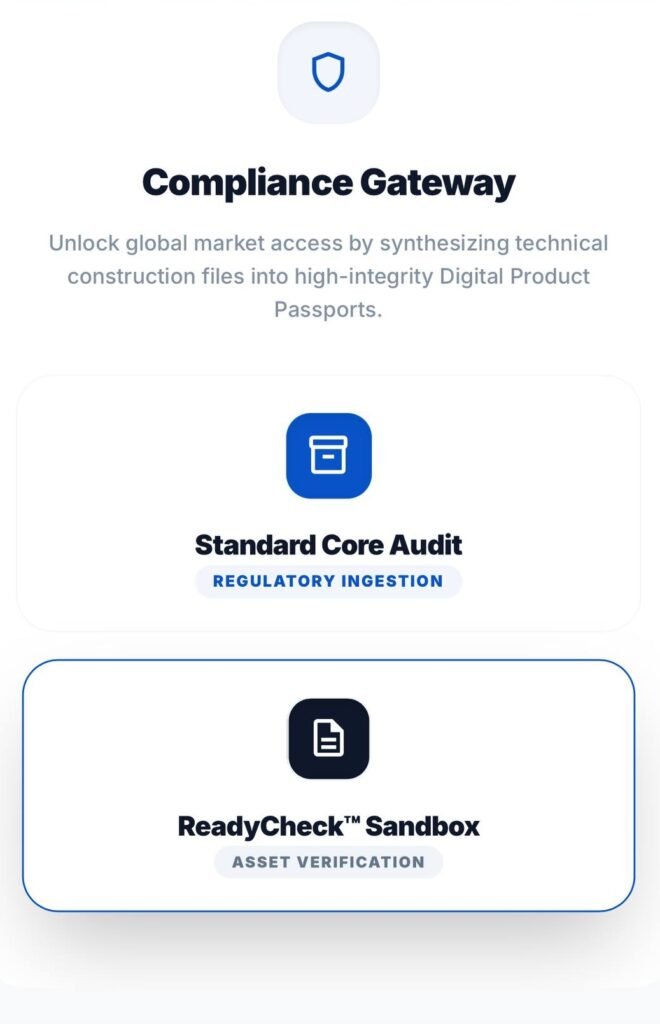 Compliance Gateway

Unlock global market access by synthesizing technical construction files into high-integrity Digital Product Passports.

Standard Core Audit
REGULATORY INGESTION

ReadyCheck™ Sandbox
ASSET VERIFICATION